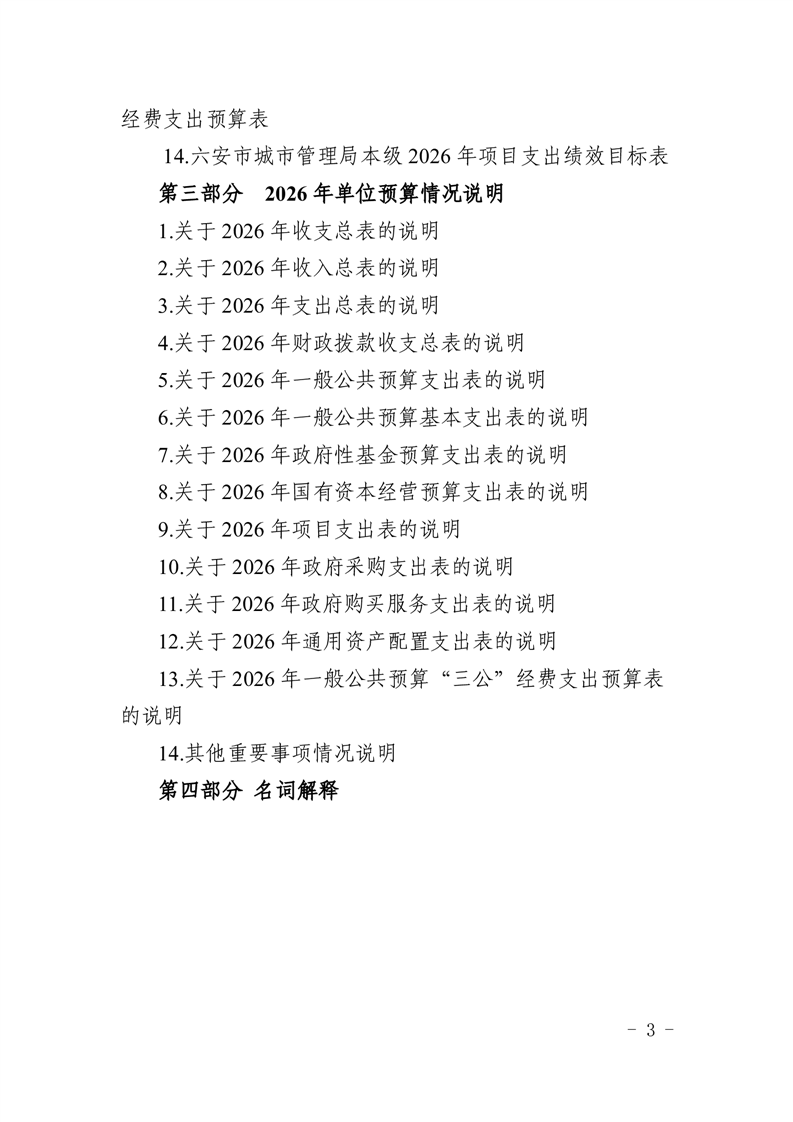 经费支出预算表

14.六安市城市管理局本级2026年项目支出绩效目标表

第三部分　2026年单位预算情况说明

1.关于2026年收支总表的说明

2.关于2026年收入总表的说明

3.关于2026年支出总表的说明

4.关于2026年财政拨款收支总表的说明

5.关于2026年一般公共预算支出表的说明

6.关于2026年一般公共预算基本支出表的说明

7.关于2026年政府性基金预算支出表的说明

8.关于2026年国有资本经营预算支出表的说明

9.关于2026年项目支出表的说明

10.关于2026年政府采购支出表的说明

11.关于2026年政府购买服务支出表的说明

12.关于2026年通用资产配置支出表的说明

13.关于2026年一般公共预算“三公”经费支出预算表的说明

14.其他重要事项情况说明

第四部分 名词解释

- 3 -